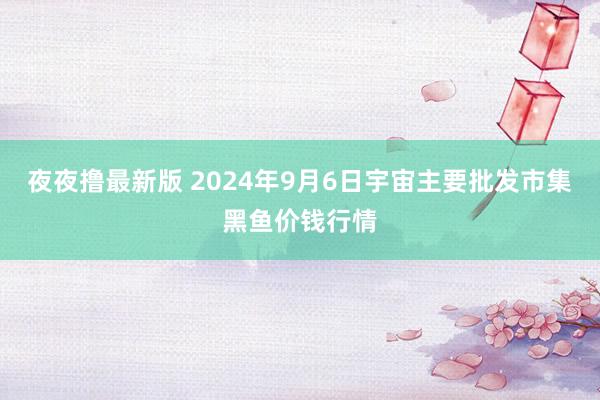 夜夜撸最新版 2024年9月6日宇宙主要批发市集黑鱼价钱行情